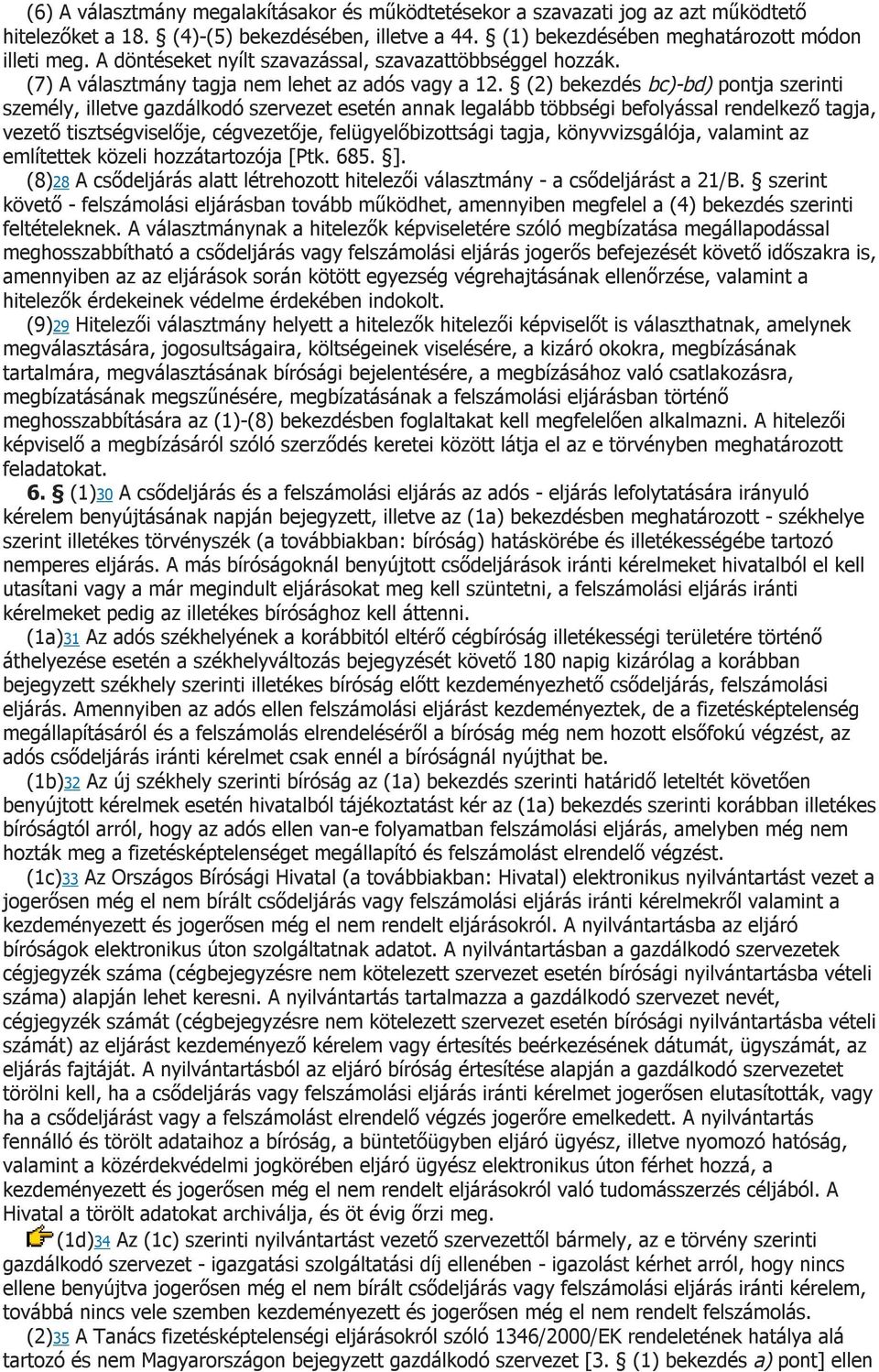 (6) A választmány megalakításakor és működtetésekor a szavazati jog az azt működtető hitelezőket a 18. § (4)-(5) bekezdésében, illetve a 44. § (1) bekezdésében meghatározott módon illeti meg. A döntéseket nyílt szavazással, szavazattöbbséggel hozzák.

(7) A választmány tagja nem lehet az adós vagy a 12. § (2) bekezdés bc)-bd) pontja szerinti személy, illetve gazdálkodó szervezet esetén annak legalább többségi befolyással rendelkező tagja, vezető tisztségviselője, cégvezetője, felügyelőbizottsági tagja, könyvvizsgálója, valamint az említettek közeli hozzátartozója [Ptk. 685. §].

(8)28 A csődeljárás alatt létrehozott hitelezői választmány - a csődeljárást a 21/B. § szerint követő - felszámolási eljárásban tovább működhet, amennyiben megfelel a (4) bekezdés szerinti feltételeknek. A választmánynak a hitelezők képviseletére szóló megbízatása megállapodással meghosszabbítható a csődeljárás vagy felszámolási eljárás jogerős befejezését követő időszakra is, amennyiben az az eljárások során kötött egyezség végrehajtásának ellenőrzése, valamint a hitelezők érdekeinek védelme érdekében indokolt.

(9)29 Hitelezői választmány helyett a hitelezők hitelezői képviselőt is választhatnak, amelynek megválasztására, jogosultságaira, költségeinek viselésére, a kizáró okokra, megbízásának tartalmára, megválasztásának bírósági bejelentésére, a megbízásához való csatlakozásra, megbízatásának megszűnésére, megbízatásának a felszámolási eljárásban történő meghosszabbítására az (1)-(8) bekezdésben foglaltakat kell megfelelően alkalmazni. A hitelezői képviselő a megbízásáról szóló szerződés keretei között látja el az e törvényben meghatározott feladatokat.

6. § (1)30 A csődeljárás és a felszámolási eljárás az adós - eljárás lefolytatására irányuló kérelem benyújtásának napján bejegyzett, illetve az (1a) bekezdésben meghatározott - székhelye szerint illetékes törvényszék (a továbbiakban: bíróság) hatáskörébe és illetékességébe tartozó nemperes eljárás. A más bíróságoknál benyújtott csődeljárások iránti kérelmeket hivatalból el kell utasítani vagy a már megindult eljárásokat meg kell szüntetni, a felszámolási eljárás iránti kérelmeket pedig az illetékes bírósághoz kell áttenni.

(1a)31 Az adós székhelyének a korábbitól eltérő cégbíróság illetékességi területére történő áthelyezése esetén a székhelyváltozás bejegyzését követő 180 napig kizárólag a korábban bejegyzett székhely szerinti illetékes bíróság előtt kezdeményezhető csődeljárás, felszámolási eljárás. Amennyiben az adós ellen felszámolási eljárást kezdeményeztek, de a fizetésképtelenség megállapításáról és a felszámolás elrendeléséről a bíróság még nem hozott elsőfokú végzést, az adós csődeljárás iránti kérelmet csak ennél a bíróságnál nyújthat be.

(1b)32 Az új székhely szerinti bíróság az (1a) bekezdés szerinti határidő leteltét követően benyújtott kérelmek esetén hivatalból tájékoztatást kér az (1a) bekezdés szerinti korábban illetékes bíróságtól arról, hogy az adós ellen van-e folyamatban felszámolási eljárás, amelyben még nem hozták meg a fizetésképtelenséget megállapító és felszámolást elrendelő végzést.

(1c)33 Az Országos Bírósági Hivatal (a továbbiakban: Hivatal) elektronikus nyilvántartást vezet a jogerősen még el nem bírált csődeljárás vagy felszámolási eljárás iránti kérelmekről valamint a kezdeményezett és jogerősen még el nem rendelt eljárásokról. A nyilvántartásba az eljáró bíróságok elektronikus úton szolgáltatnak adatot. A nyilvántartásban a gazdálkodó szervezetek cégjegyzék száma (cégbejegyzésre nem kötelezett szervezet esetén bírósági nyilvántartásba vételi száma) alapján lehet keresni. A nyilvántartás tartalmazza a gazdálkodó szervezet nevét, cégjegyzék számát (cégbejegyzésre nem kötelezett szervezet esetén bírósági nyilvántartásba vételi számát) az eljárást kezdeményező kérelem vagy értesítés beérkezésének dátumát, ügyszámát, az eljárás fajtáját. A nyilvántartásból az eljáró bíróság értesítése alapján a gazdálkodó szervezetet törölni kell, ha a csődeljárás vagy felszámolási eljárás iránti kérelmet jogerősen elutasították, vagy ha a csődeljárást vagy a felszámolást elrendelő végzés jogerőre emelkedett. A nyilvántartás fennálló és törölt adataihoz a bíróság, a büntetőügyben eljáró ügyész, illetve nyomozó hatóság, valamint a közérdekvédelmi jogkörében eljáró ügyész elektronikus úton férhet hozzá, a kezdeményezett és jogerősen még el nem rendelt eljárásokról való tudomásszerzés céljából. A Hivatal a törölt adatokat archiválja, és öt évig őrzi meg.

(1d)34 Az (1c) szerinti nyilvántartást vezető szervezettől bármely, az e törvény szerinti gazdálkodó szervezet - igazgatási szolgáltatási díj ellenében - igazolást kérhet arról, hogy nincs ellene benyújtva jogerősen még el nem bírált csődeljárás vagy felszámolási eljárás iránti kérelem, továbbá nincs vele szemben kezdeményezett és jogerősen még el nem rendelt felszámolás.

(2)35 A Tanács fizetésképtelenségi eljárásokról szóló 1346/2000/EK rendeletének hatálya alá tartozó és nem Magyarországon bejegyzett gazdálkodó szervezet [3. § (1) bekezdés a) pont] ellen